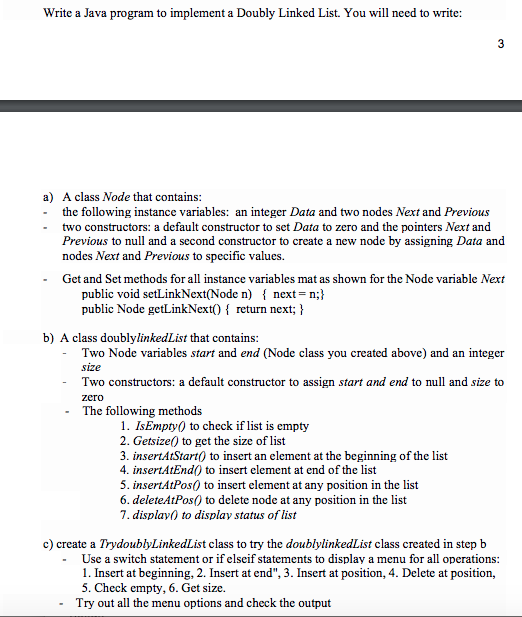 Write a Java program to implement a Doubly Linked List. You will need to write:

3

a) A class Node that contains:
- the following instance variables: an integer Data and two nodes Next and Previous
- two constructors: a default constructor to set Data to zero and the pointers Next and Previous to null and a second constructor to create a new node by assigning Data and nodes Next and Previous to specific values.

- Get and Set methods for all instance variables mat as shown for the Node variable Next
public void setLinkNext(Node n) { next = n;}
public Node getLinkNext() { return next; }

b) A class doublylinkedList that contains:
- Two Node variables start and end (Node class you created above) and an integer size
- Two constructors: a default constructor to assign start and end to null and size to zero
- The following methods
1. IsEmpty() to check if list is empty
2. Getsize() to get the size of list
3. insertAtStart() to insert an element at the beginning of the list
4. insertAtEnd() to insert element at end of the list
5. insertAtPos() to insert element at any position in the list
6. deleteAtPos() to delete node at any position in the list
7. display() to display status of list

c) create a TrydoublyLinkedList class to try the doublylinkedList class created in step b
- Use a switch statement or if elseif statements to display a menu for all operations: 1. Insert at beginning, 2. Insert at end", 3. Insert at position, 4. Delete at position, 5. Check empty, 6. Get size.
- Try out all the menu options and check the output